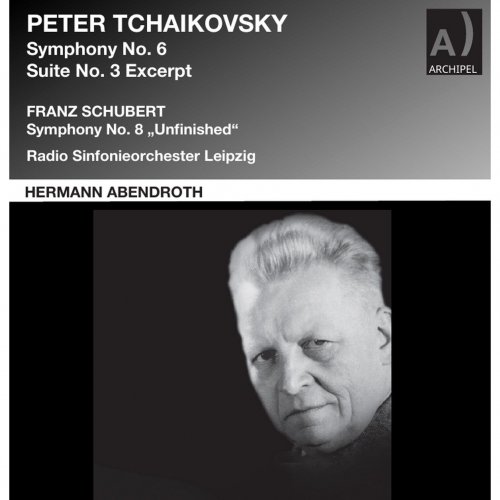 PETER TCHAIKOVSKY
Symphony No. 6
Suite No. 3 Excerpt

A)
ARCHIPEL

FRANZ SCHUBERT
Symphony No. 8 „Unfinished“

Radio Sinfonieorchester Leipzig

HERMANN ABENDROTH